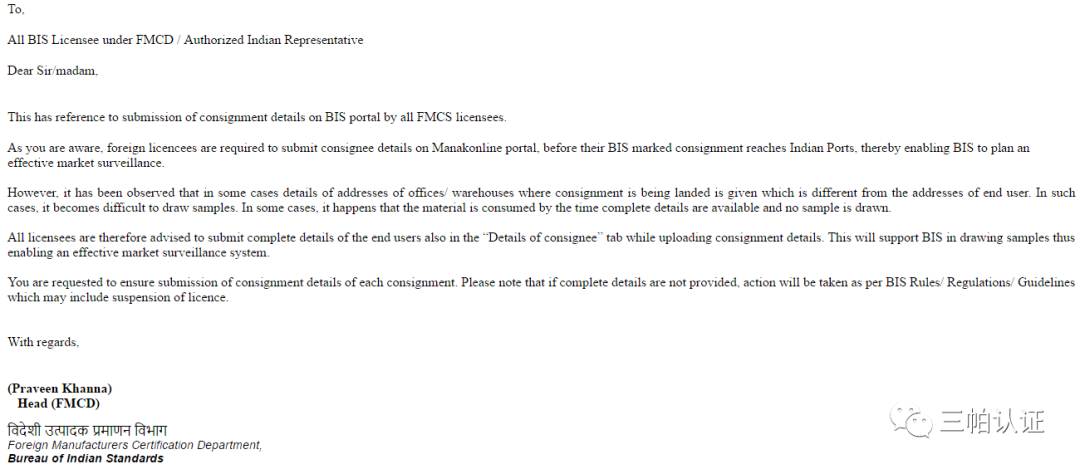 To,

All BIS Licensee under FMCD / Authorized Indian Representative

Dear Sir/madam,

This has reference to submission of consignment details on BIS portal by all FMCS licensees.

As you are aware, foreign licencees are required to submit consignee details on Manakonline portal, before their BIS marked consignment reaches Indian Ports, thereby enabling BIS to plan an effective market surveillance.

However, it has been observed that in some cases details of addresses of offices/ warehouses where consignment is being landed is given which is different from the addresses of end user. In such cases, it becomes difficult to draw samples. In some cases, it happens that the material is consumed by the time complete details are available and no sample is drawn.

All licensees are therefore advised to submit complete details of the end users also in the "Details of consignee" tab while uploading consignment details. This will support BIS in drawing samples thus enabling an effective market surveillance system.

You are requested to ensure submission of consignment details of each consignment. Please note that if complete details are not provided, action will be taken as per BIS Rules/ Regulations/ Guidelines which may include suspension of licence.

With regards,

(Praveen Khanna)
Head (FMCD)

विदेशी उत्पादक प्रमाणन विभाग
Foreign Manufacturers Certification Department,
Bureau of Indian Standards

三帕认证